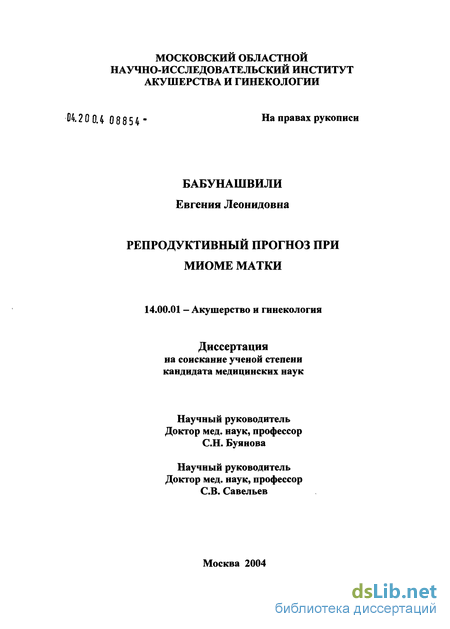 МОСКОВСКИЙ ОБЛАСТНОЙ
НАУЧНО-ИССЛЕДОВАТЕЛЬСКИЙ ИНСТИТУТ
АКУШЕРСТВА И ГИНЕКОЛОГИИ

04.200.4 08854 -

На правах рукописи

БАБУНАШВИЛИ

Евгения Леонидовна

РЕПРОДУКТИВНЫЙ ПРОГНОЗ ПРИ
МИОМЕ МАТКИ

14.00.01 – Акушерство и гинекология

Диссертация
на соискание ученой степени
кандидата медицинских наук

Научный руководитель
Доктор мед. наук, профессор
С.Н. Буянова

Научный руководитель
Доктор мед. наук, профессор
С.В. Савельев

Москва 2004

dsLib.net
библиотека диссертаций